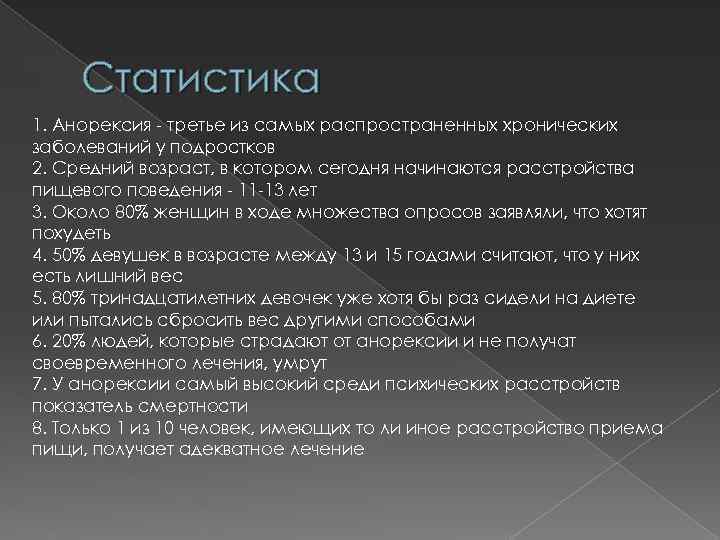 Статистика

1. Анорексия - третье из самых распространенных хронических заболеваний у подростков
2. Средний возраст, в котором сегодня начинаются расстройства пищевого поведения - 11-13 лет
3. Около 80% женщин в ходе множества опросов заявляли, что хотят похудеть
4. 50% девушек в возрасте между 13 и 15 годами считают, что у них есть лишний вес
5. 80% тринадцатилетних девочек уже хотя бы раз сидели на диете или пытались сбросить вес другими способами
6. 20% людей, которые страдают от анорексии и не получат своевременного лечения, умрут
7. У анорексии самый высокий среди психических расстройств показатель смертности
8. Только 1 из 10 человек, имеющих то ли иное расстройство приема пищи, получает адекватное лечение